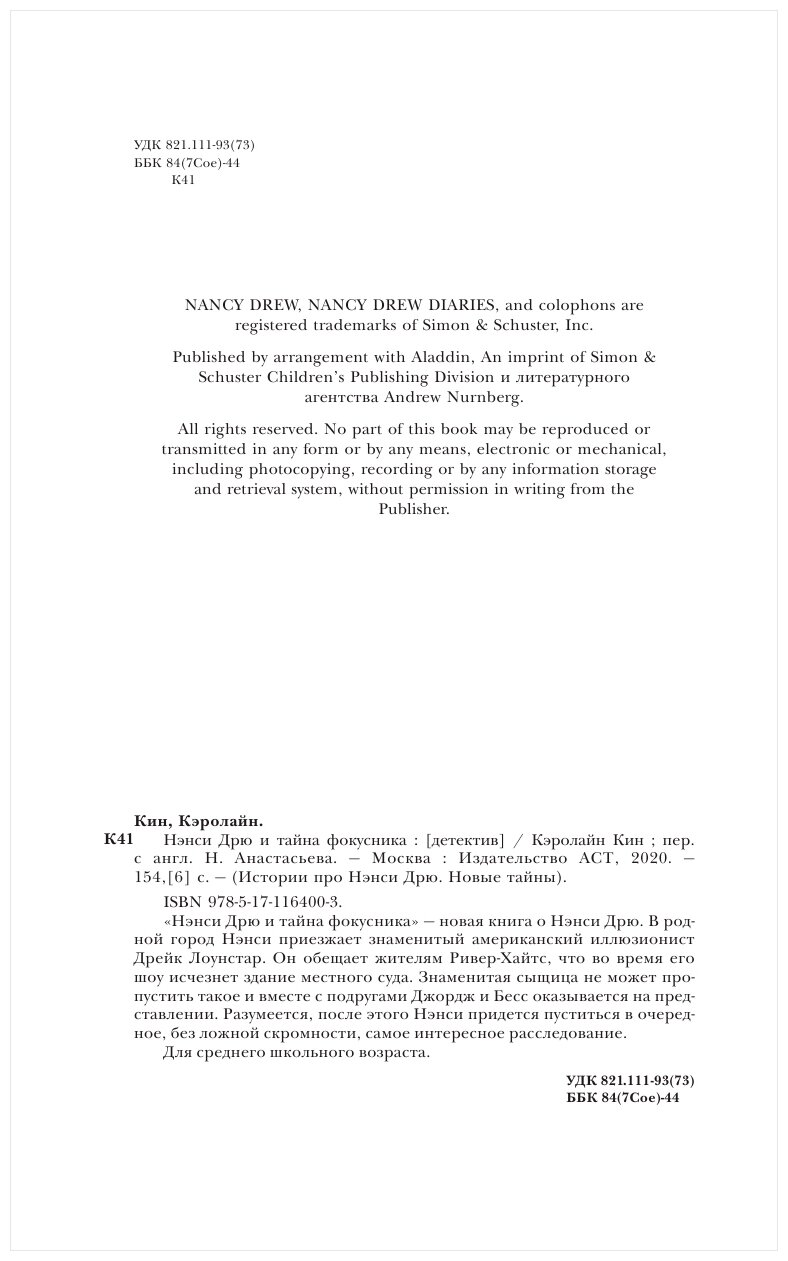 УДК 821.111-93(73)
ББК 84(7Сое)-44
К41

NANCY DREW, NANCY DREW DIARIES, and colophons are registered trademarks of Simon & Schuster, Inc.

Published by arrangement with Aladdin, An imprint of Simon & Schuster Children's Publishing Division и литературного агентства Andrew Nurnberg.

All rights reserved. No part of this book may be reproduced or transmitted in any form or by any means, electronic or mechanical, including photocopying, recording or by any information storage and retrieval system, without permission in writing from the Publisher.

Кин, Кэролайн.
К41 Нэнси Дрю и тайна фокусника : [детектив] / Кэролайн Кин ; пер. с англ. Н. Анастасьева. — Москва : Издательство АСТ, 2020. — 154,[6] с. — (Истории про Нэнси Дрю. Новые тайны).

ISBN 978-5-17-116400-3.

«Нэнси Дрю и тайна фокусника» — новая книга о Нэнси Дрю. В родной город Нэнси приезжает знаменитый американский иллюзионист Дрейк Лоунстар. Он обещает жителям Ривер-Хайтс, что во время его шоу исчезнет здание местного суда. Знаменитая сыщица не может пропустить такое и вместе с подругами Джордж и Бесс оказывается на представлении. Разумеется, после этого Нэнси придется пуститься в очередное, без ложной скромности, самое интересное расследование.

Для среднего школьного возраста.

УДК 821.111-93(73)
ББК 84(7Сое)-44